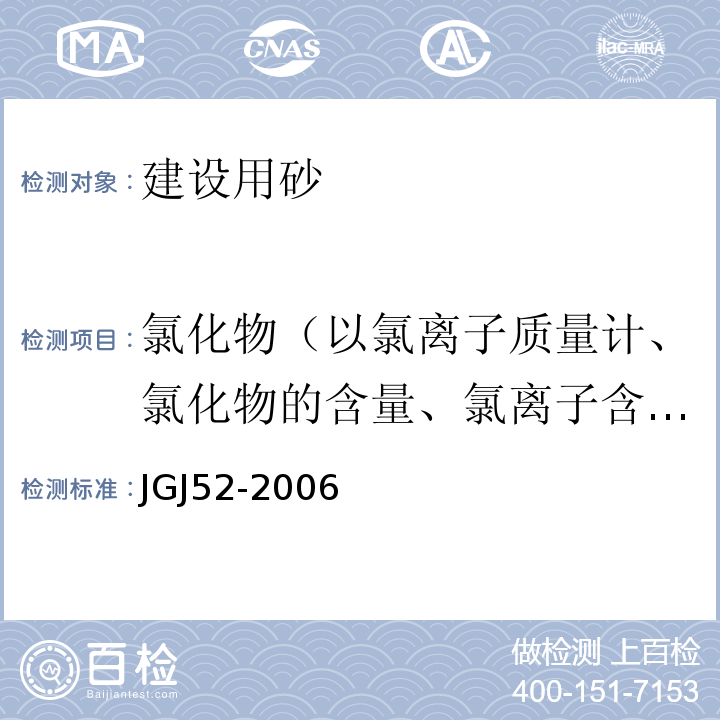 MA CNAS AL ilac-MRA

检测对象：建设用砂

检测项目：氯化物（以氯离子质量计、氯化物的含量、氯离子含…

检测标准：JGJ52-2006

百检 Baijiantest.com

做检测 上百检
400-151-7153